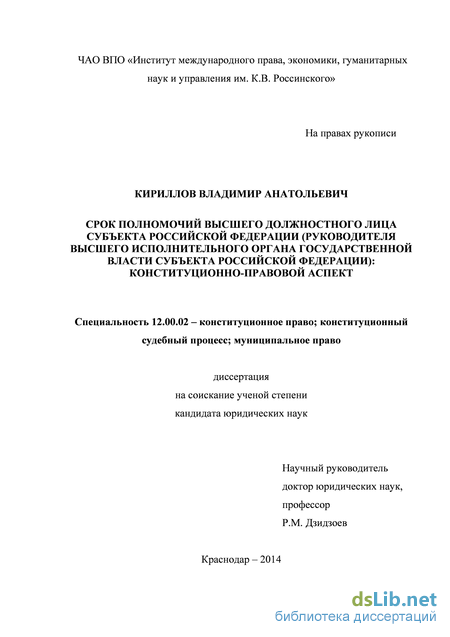 ЧАО ВПО «Институт международного права, экономики, гуманитарных наук и управления им. К.В. Россинского»

На правах рукописи

КИРИЛЛОВ ВЛАДИМИР АНАТОЛЬЕВИЧ

СРОК ПОЛНОМОЧИЙ ВЫСШЕГО ДОЛЖНОСТНОГО ЛИЦА СУБЪЕКТА РОССИЙСКОЙ ФЕДЕРАЦИИ (РУКОВОДИТЕЛЯ ВЫСШЕГО ИСПОЛНИТЕЛЬНОГО ОРГАНА ГОСУДАРСТВЕННОЙ ВЛАСТИ СУБЪЕКТА РОССИЙСКОЙ ФЕДЕРАЦИИ): КОНСТИТУЦИОННО-ПРАВОВОЙ АСПЕКТ

Специальность 12.00.02 – конституционное право; конституционный судебный процесс; муниципальное право

диссертация
на соискание ученой степени
кандидата юридических наук

Научный руководитель
доктор юридических наук,
профессор
Р.М. Дзидзоев

Краснодар – 2014

dsLib.net
библиотека диссертаций